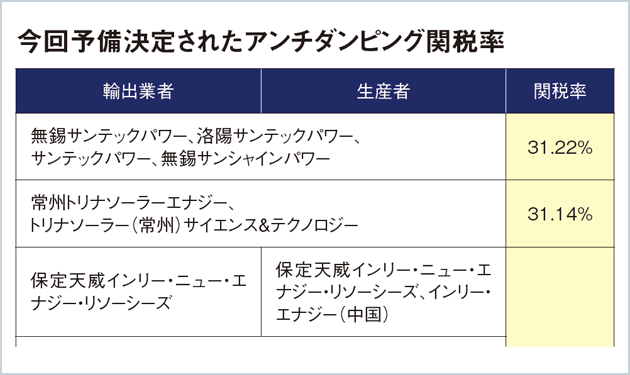 今回予備決定されたアンチダンピング関税率

| 輸出業者 | 生産者 | 関税率 |
|---|---|---|
| 無錫サンテックパワー、洛陽サンテックパワー、サンテックパワー、無錫サンシャインパワー | | 31.22% |
| 常州トリナソーラーエナジー、トリナソーラー（常州）サイエンス&テクノロジー | | 31.14% |
| 保定天威インリー・ニュー・エナジー・リソーシーズ | 保定天威インリー・ニュー・エナジー・リソーシーズ、インリー・エナジー（中国） | |